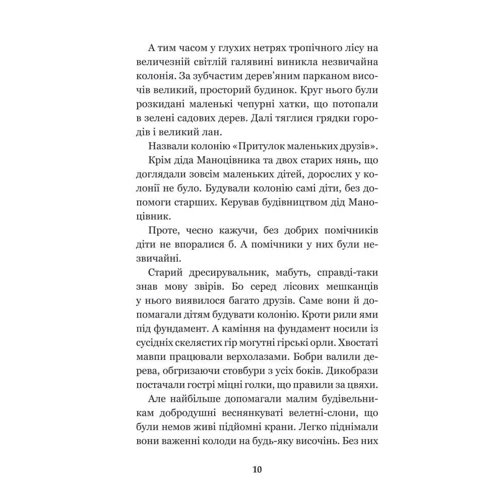 А тим часом у глухих нетрях тропічного лісу на величезній світлій галявині виникла незвичайна колонія. За зубчастим дерев'яним парканом височів великий, просторий будинок. Круг нього були розкидані маленькі чепурні хатки, що потопали в зелені садових дерев. Далі тяглися грядки городів і великий лан.

Назвали колонію «Притулок маленьких друзів».

Крім діда Маноцівника та двох старих нянь, що доглядали зовсім маленьких дітей, дорослих у колонії не було. Будували колонію самі діти, без допомоги старших. Керував будівництвом дід Маноцівник.

Проте, чесно кажучи, без добрих помічників діти не впоралися б. А помічники у них були незвичайні.

Старий дресирувальник, мабуть, справді-таки знав мову звірів. Бо серед лісових мешканців у нього виявилося багато друзів. Саме вони й допомагали дітям будувати колонію. Кроти рили ями під фундамент. А каміння на фундамент носили із сусідніх скелястих гір могутні гірські орли. Хвостаті мавпи працювали верхолазами. Бобри валили дерева, обгризаючи стовбури з усіх боків. Дикобрази постачали гострі міцні голки, що правили за цвяхи.

Але найбільше допомагали малим будівельникам добродушні веснянкуваті велетні-слони, що були немов живі підйомні крани. Легко піднімали вони важенні колоди на будь-яку височінь. Без них

10